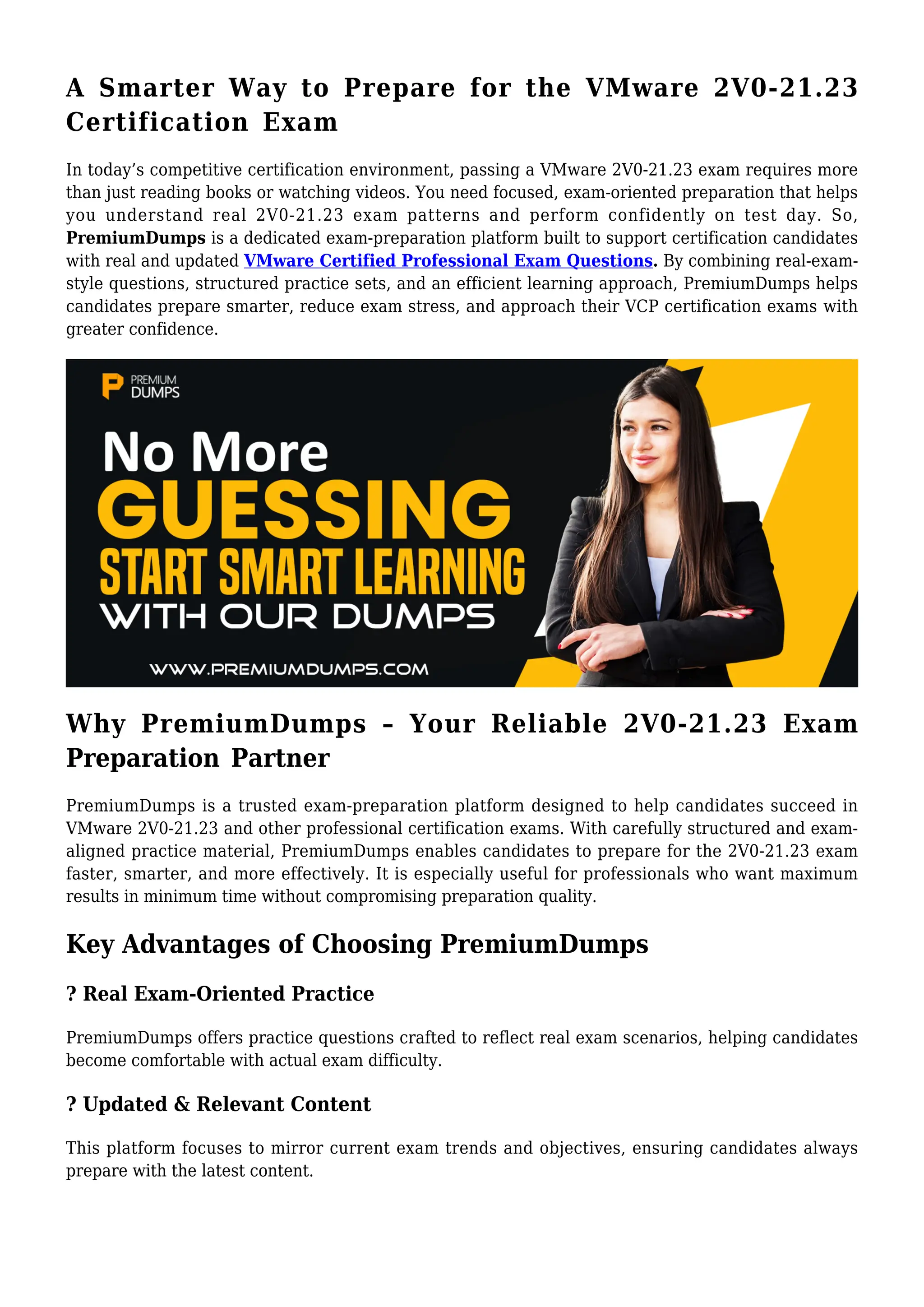 A Smarter Way to Prepare for the VMware 2V0-21.23 Certification Exam

In today's competitive certification environment, passing a VMware 2V0-21.23 exam requires more than just reading books or watching videos. You need focused, exam-oriented preparation that helps you understand real 2V0-21.23 exam patterns and perform confidently on test day. So, PremiumDumps is a dedicated exam-preparation platform built to support certification candidates with real and updated VMware Certified Professional Exam Questions. By combining real-exam-style questions, structured practice sets, and an efficient learning approach, PremiumDumps helps candidates prepare smarter, reduce exam stress, and approach their VCP certification exams with greater confidence.

PREMIUM DUMPS

No More GUESSING START SMART LEARNING WITH OUR DUMPS

WWW.PREMIUMDUMPS.COM

Why PremiumDumps – Your Reliable 2V0-21.23 Exam Preparation Partner

PremiumDumps is a trusted exam-preparation platform designed to help candidates succeed in VMware 2V0-21.23 and other professional certification exams. With carefully structured and exam-aligned practice material, PremiumDumps enables candidates to prepare for the 2V0-21.23 exam faster, smarter, and more effectively. It is especially useful for professionals who want maximum results in minimum time without compromising preparation quality.

Key Advantages of Choosing PremiumDumps

? Real Exam-Oriented Practice

PremiumDumps offers practice questions crafted to reflect real exam scenarios, helping candidates become comfortable with actual exam difficulty.

? Updated & Relevant Content

This platform focuses to mirror current exam trends and objectives, ensuring candidates always prepare with the latest content.